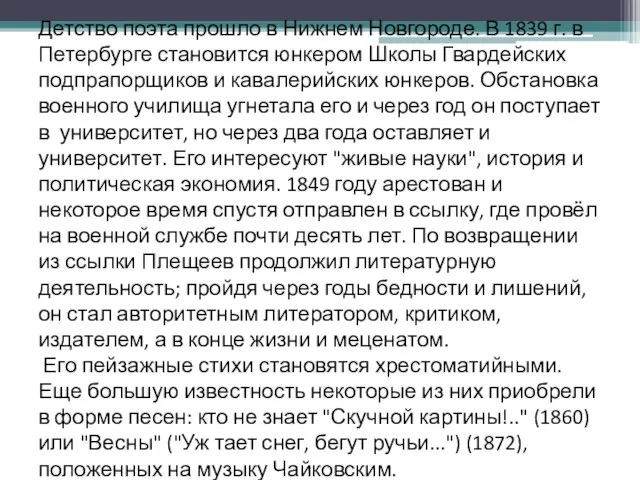 Детство поэта прошло в Нижнем Новгороде. В 1839 г. в Петербурге становится юнкером Школы Гвардейских подпрапорщиков и кавалерийских юнкеров. Обстановка военного училища угнетала его и через год он поступает в университет, но через два года оставляет и университет. Его интересуют "живые науки", история и политическая экономия. 1849 году арестован и некоторое время спустя отправлен в ссылку, где провёл на военной службе почти десять лет. По возвращении из ссылки Плещеев продолжил литературную деятельность; пройдя через годы бедности и лишений, он стал авторитетным литератором, критиком, издателем, а в конце жизни и меценатом.

Его пейзажные стихи становятся хрестоматийными. Еще большую известность некоторые из них приобрели в форме песен: кто не знает "Скучной картины!.." (1860) или "Весны" ("Уж тает снег, бегут ручьи...") (1872), положенных на музыку Чайковским.